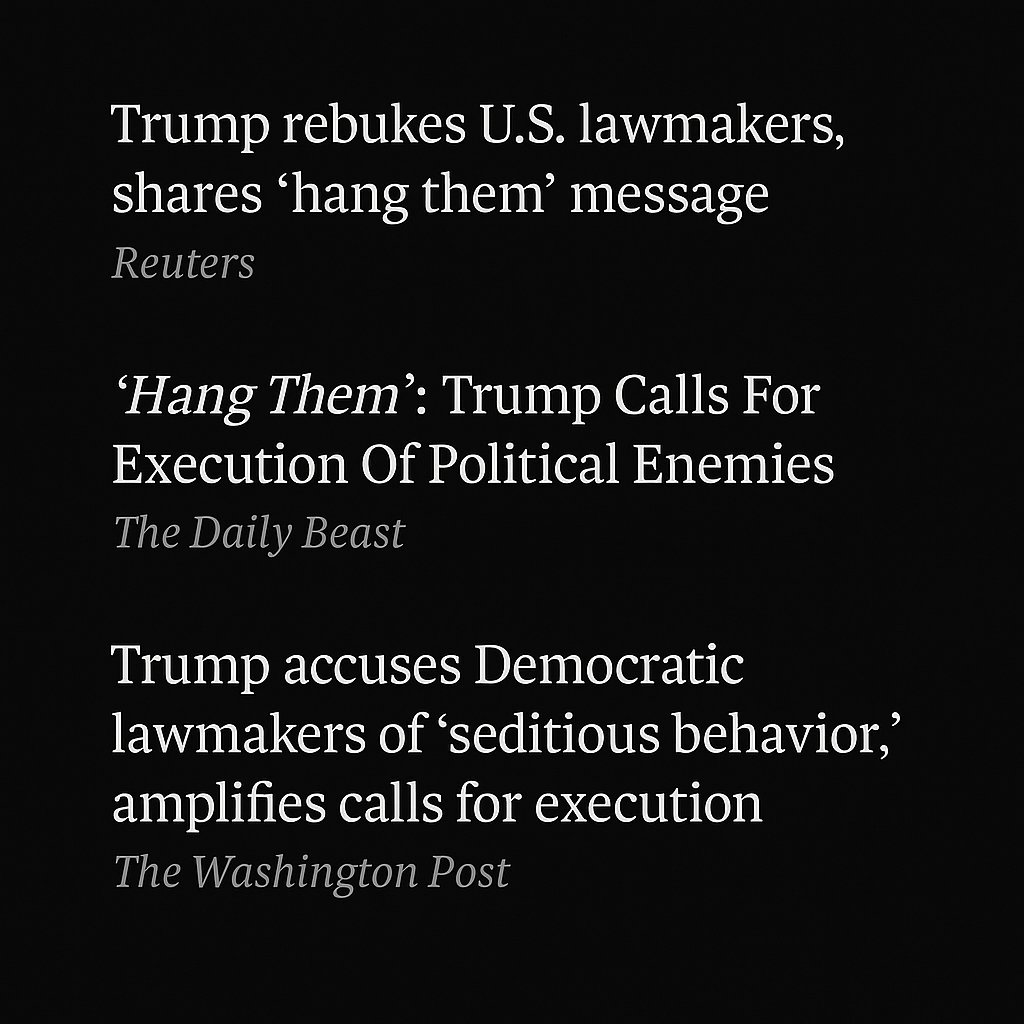 Trump rebukes U.S. lawmakers, shares ‘hang them’ message

Reuters

‘Hang Them’: Trump Calls For Execution Of Political Enemies

The Daily Beast

Trump accuses Democratic lawmakers of ‘seditious behavior,’ amplifies calls for execution

The Washington Post